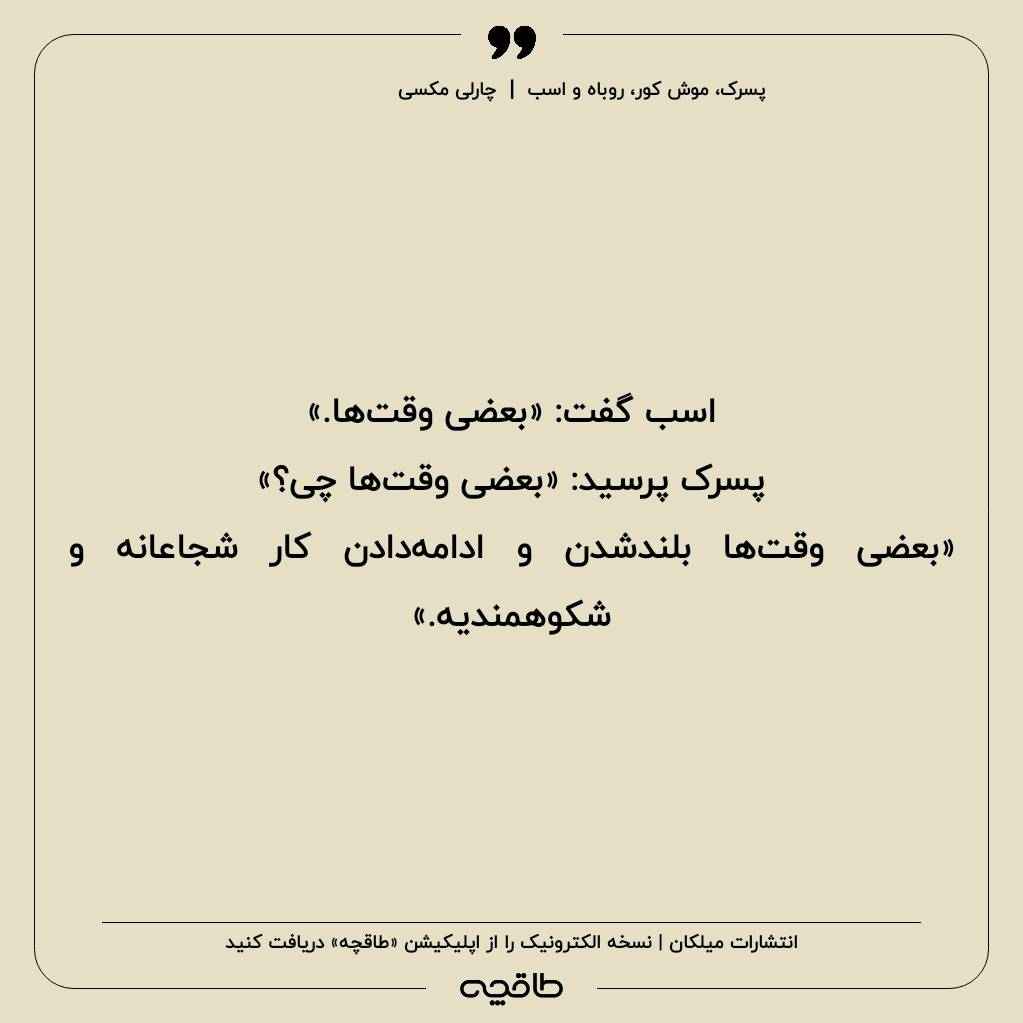 پسرک، موش کور، روباه و اسب | چارلی مکسی

اسب گفت: «بعضی وقت‌ها.»
پسرک پرسید: «بعضی وقت‌ها چی؟»
«بعضی وقت‌ها بلندشدن و ادامه‌دادن کار شجاعانه و شکوهمندیه.»

انتشارات میلکان | نسخه الکترونیک را از اپلیکیشن «طاقچه» دریافت کنید

طاقچه